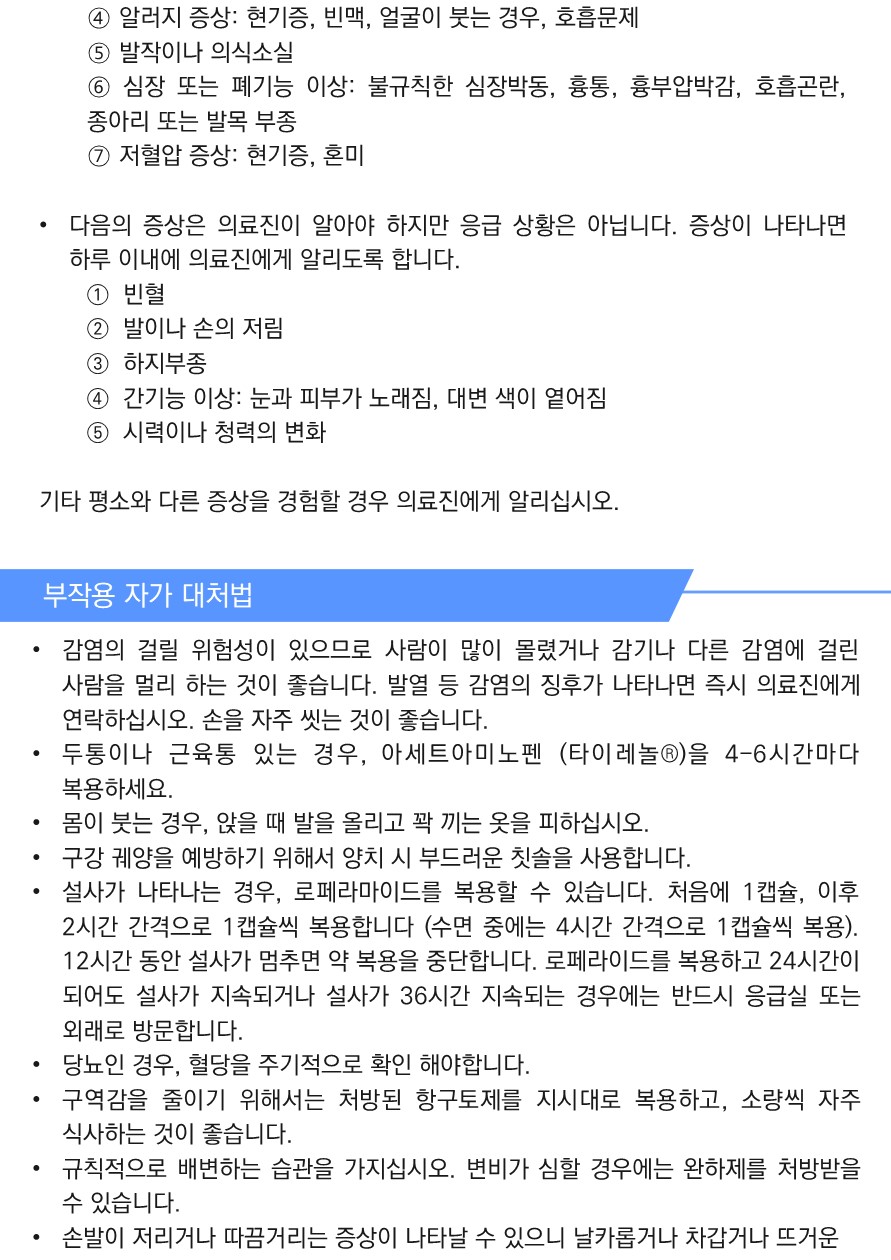 ④ 알러지 증상: 현기증, 빈맥, 얼굴이 붓는 경우, 호흡문제
⑤ 발작이나 의식소실
⑥ 심장 또는 폐기능 이상: 불규칙한 심장박동, 흉통, 흉부압박감, 호흡곤란, 종아리 또는 발목 부종
⑦ 저혈압 증상: 현기증, 혼미

• 다음의 증상은 의료진이 알아야 하지만 응급 상황은 아닙니다. 증상이 나타나면 하루 이내에 의료진에게 알리도록 합니다.
① 빈혈
② 발이나 손의 저림
③ 하지부종
④ 간기능 이상: 눈과 피부가 노래짐, 대변 색이 옅어짐
⑤ 시력이나 청력의 변화

기타 평소와 다른 증상을 경험할 경우 의료진에게 알리십시오.

부작용 자가 대처법

• 감염의 걸릴 위험성이 있으므로 사람이 많이 몰렸거나 감기나 다른 감염에 걸린 사람을 멀리 하는 것이 좋습니다. 발열 등 감염의 징후가 나타나면 즉시 의료진에게 연락하십시오. 손을 자주 씻는 것이 좋습니다.
• 두통이나 근육통 있는 경우, 아세트아미노펜 (타이레놀®)을 4-6시간마다 복용하세요.
• 몸이 붓는 경우, 앉을 때 발을 올리고 꽉 끼는 옷을 피하십시오.
• 구강 궤양을 예방하기 위해서 양치 시 부드러운 칫솔을 사용합니다.
• 설사가 나타나는 경우, 로페라마이드를 복용할 수 있습니다. 처음에 1캡슐, 이후 2시간 간격으로 1캡슐씩 복용합니다 (수면 중에는 4시간 간격으로 1캡슐씩 복용). 12시간 동안 설사가 멈추면 약 복용을 중단합니다. 로페라이드를 복용하고 24시간이 되어도 설사가 지속되거나 설사가 36시간 지속되는 경우에는 반드시 응급실 또는 외래로 방문합니다.
• 당뇨인 경우, 혈당을 주기적으로 확인 해야합니다.
• 구역감을 줄이기 위해서는 처방된 항구토제를 지시대로 복용하고, 소량씩 자주 식사하는 것이 좋습니다.
• 규칙적으로 배변하는 습관을 가지십시오. 변비가 심할 경우에는 완하제를 처방받을 수 있습니다.
• 손발이 저리거나 따끔거리는 증상이 나타날 수 있으니 날카롭거나 차갑거나 뜨거운